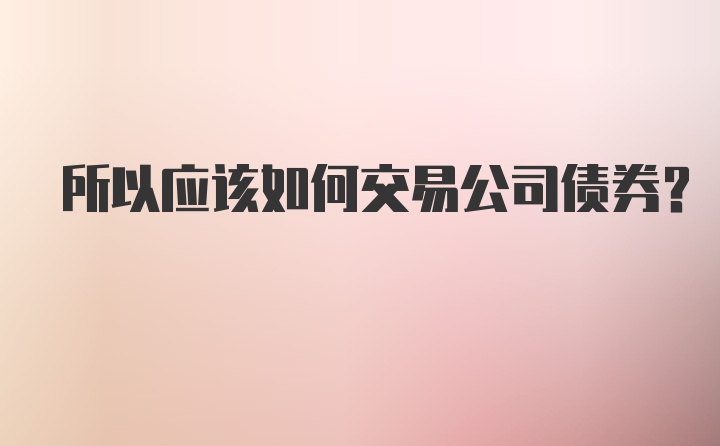 所以应该如何交易公司债券?